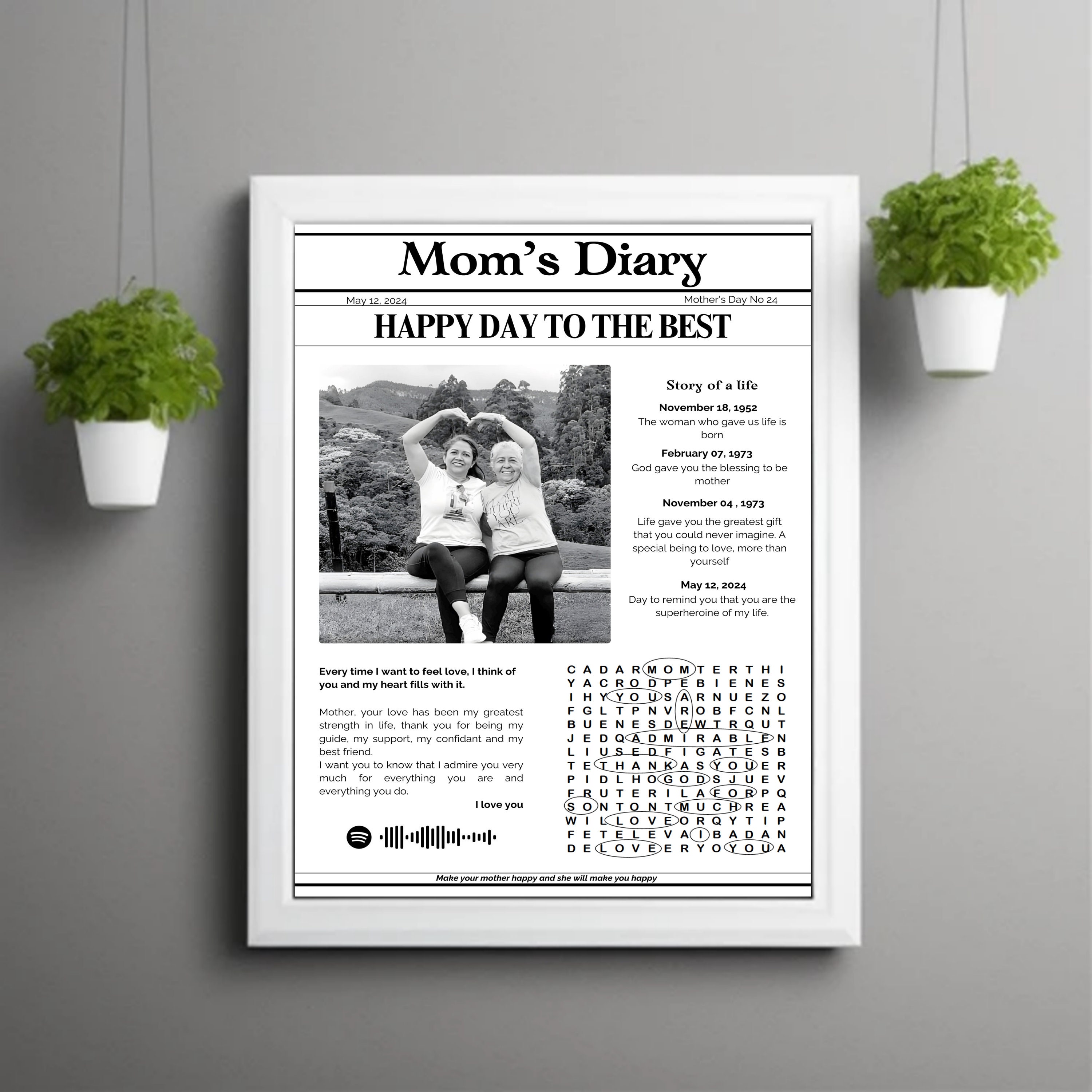 Mom's Diary

May 12, 2024

Mother's Day No 24

HAPPY DAY TO THE BEST

Story of a life

November 18, 1952
The woman who gave us life is born

February 07, 1973
God gave you the blessing to be mother

November 04 , 1973
Life gave you the greatest gift that you could never imagine. A special being to love, more than yourself

May 12, 2024
Day to remind you that you are the superheroine of my life.

Every time I want to feel love, I think of you and my heart fills with it.

Mother, your love has been my greatest strength in life, thank you for being my guide, my support, my confidant and my best friend.
I want you to know that I admire you very much for everything you are and everything you do.

I love you

C A D A R M O M T E R T H I
Y A C R O D P E B I E N E S
I H Y Y O U S A R N U E Z O
F G L T P N V R O B F C N L
B U E N E S D E W T R Q U T
J E D Q A D M I R A B L E N
L I U S E D F I G A T E S B
T E T H A N K A S Y O U E R
P I D L H O G O D S J U E V
F R U T E R I L A F O R P Q
S O N T O N T M U C H R E A
W I L L O V E O R Q Y T I P
F E T E L E V A I B A D A N
D E L O V E E R Y O Y O U A

Make your mother happy and she will make you happy